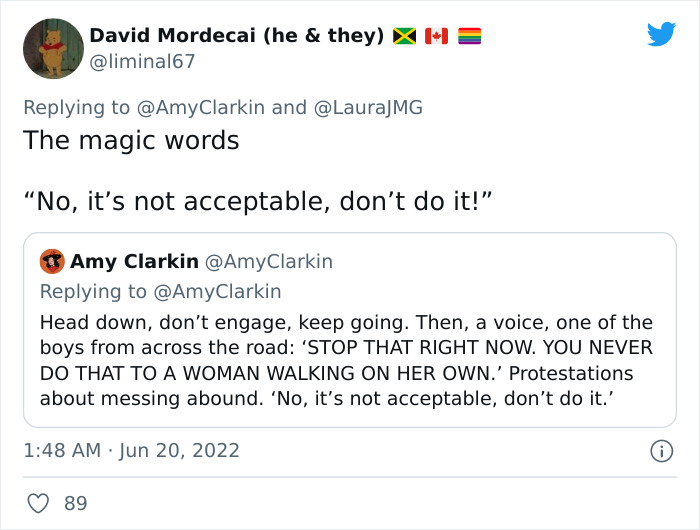 David Mordecai (he & they) 🇯🇲 🇨🇦 🏳️‍🌈
@liminal67

Replying to @AmyClarkin and @LauraJMG
The magic words

“No, it’s not acceptable, don’t do it!”

Amy Clarkin @AmyClarkin
Replying to @AmyClarkin
Head down, don’t engage, keep going. Then, a voice, one of the boys from across the road: ‘STOP THAT RIGHT NOW. YOU NEVER DO THAT TO A WOMAN WALKING ON HER OWN.’ Protestations about messing abound. ‘No, it’s not acceptable, don’t do it.’

1:48 AM · Jun 20, 2022

89